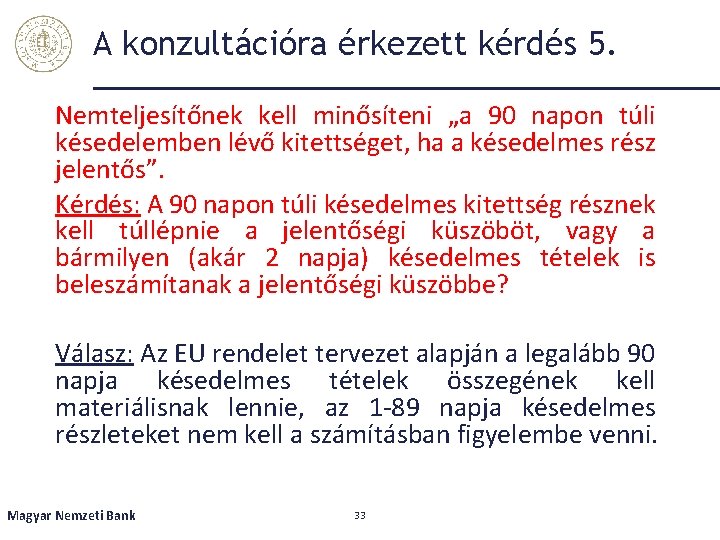 A konzultációra érkezett kérdés 5.

Nemteljesítőnek kell minősíteni „a 90 napon túli késedelemben lévő kitettséget, ha a késedelmes rész jelentős”.

Kérdés: A 90 napon túli késedelmes kitettség résznek kell túllépnie a jelentőségi küszöböt, vagy a bármilyen (akár 2 napja) késedelmes tételek is beleszámítanak a jelentőségi küszöbbe?

Válasz: Az EU rendelet tervezet alapján a legalább 90 napja késedelmes tételek összegének kell materiálisnak lennie, az 1-89 napja késedelmes részleteket nem kell a számításban figyelembe venni.

Magyar Nemzeti Bank

33